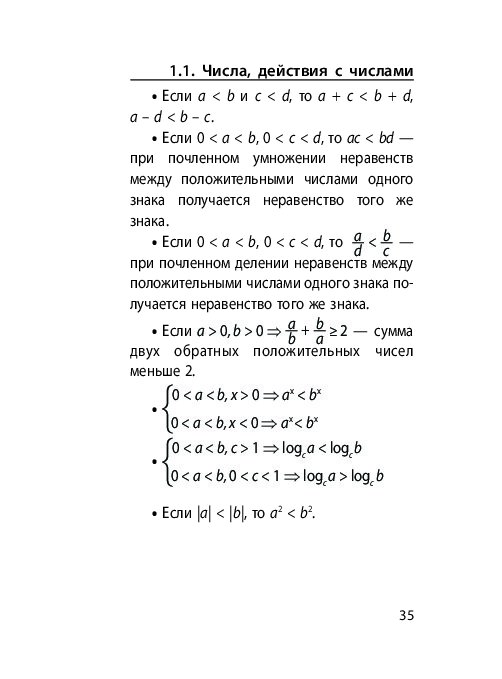 1.1. Числа, действия с числами

• Если $a < b$ и $c < d$, то $a + c < b + d$, $a - d < b - c$.

• Если $0 < a < b$, $0 < c < d$, то $ac < bd$ — при почленном умножении неравенств между положительными числами одного знака получается неравенство того же знака.

• Если $0 < a < b$, $0 < c < d$, то $\frac{a}{d} < \frac{b}{c}$ — при почленном делении неравенств между положительными числами одного знака получается неравенство того же знака.

• Если $a > 0, b > 0 \Rightarrow \frac{a}{b} + \frac{b}{a} \geq 2$ — сумма двух обратных положительных чисел меньше 2.

• $\begin{cases} 0 < a < b, x > 0 \Rightarrow a^x < b^x \\ 0 < a < b, x < 0 \Rightarrow a^x < b^x \end{cases}$

• $\begin{cases} 0 < a < b, c > 1 \Rightarrow \log_c a < \log_c b \\ 0 < a < b, 0 < c < 1 \Rightarrow \log_c a > \log_c b \end{cases}$

• Если $|a| < |b|$, то $a^2 < b^2$.

35